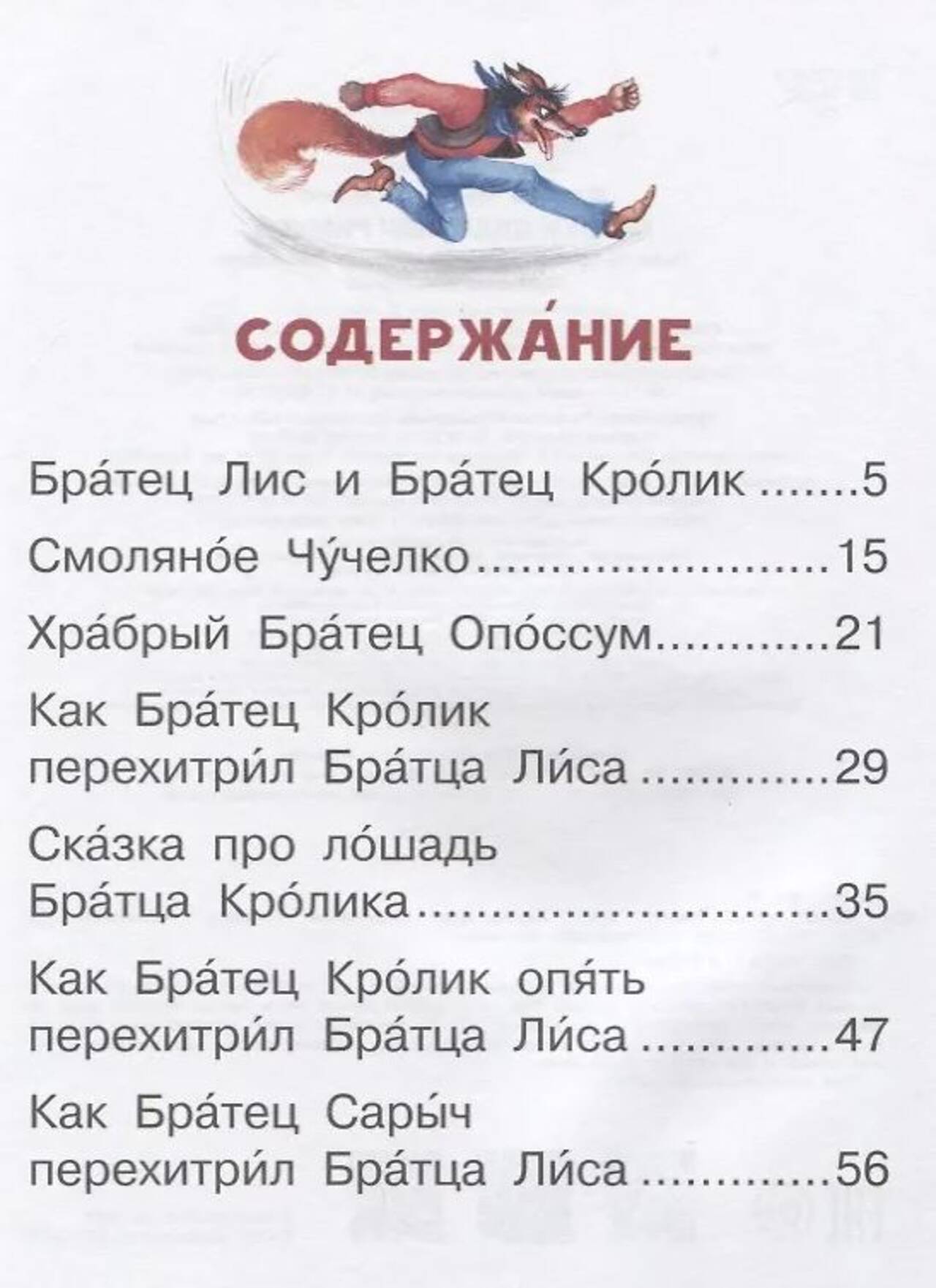 СОДЕРЖА́НИЕ

Бра́тец Лис и Бра́тец Кро́лик 5

Смоляно́е Чу́челко 15

Хра́брый Бра́тец Опо́ссум 21

Как Бра́тец Кро́лик перехитри́л Бра́тца Ли́са 29

Ска́зка про ло́шадь Бра́тца Кро́лика 35

Как Бра́тец Кро́лик опя́ть перехитри́л Бра́тца Ли́са 47

Как Бра́тец Сары́ч перехитри́л Бра́тца Ли́са 56